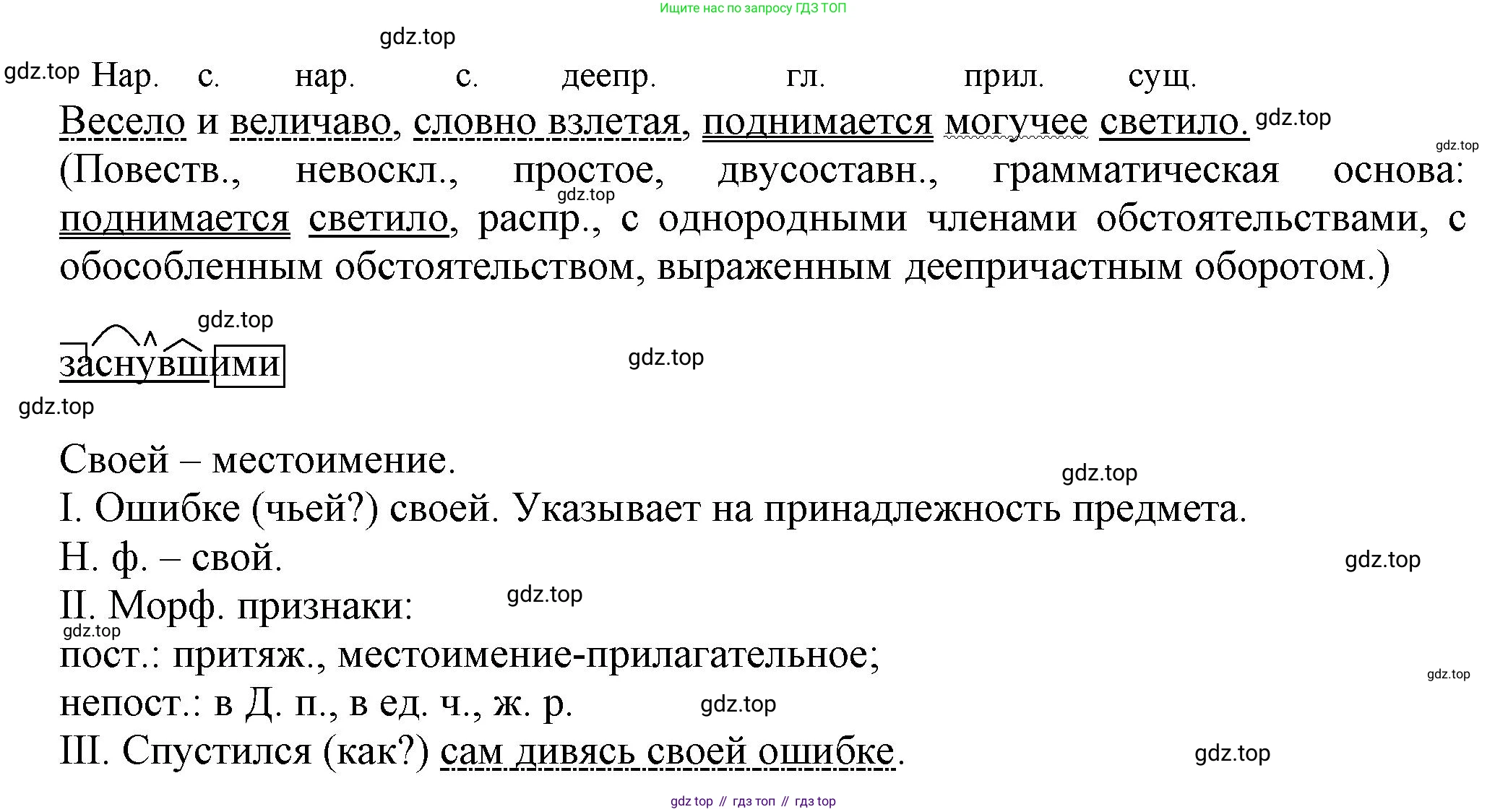 Ищите нас по запросу ГДЗ ТОП

gdz.top

gdz.top Нар. с. нар. с. деепр. гл. прил. сущ.
Весело и величаво, словно взлетая, поднимается могучее светило. gdz.top

gdz.top

(Повеств., невоскл., простое, двусоставн., грамматическая основа: поднимается светило, распр., с однородными членами обстоятельствами, с обособленным обстоятельством, выраженным деепричастным оборотом.)

gdz.top

gdz.top

заснувшими

gdz.top

gdz.top

Своей – местоимение.

gdz.top

I. Ошибке (чьей?) своей. Указывает на принадлежность предмета.

Н. ф. – свой.

gdz.top

II. Морф. признаки:

gdz.top

gdz.top

пост.: притяж., местоимение-прилагательное;

gdz.top

непост.: в Д. п., в ед. ч., ж. р.

gdz.top

III. Спустился (как?) сам дивясь своей ошибке.

gdz.top

gdz top // гдз топ // гдз top